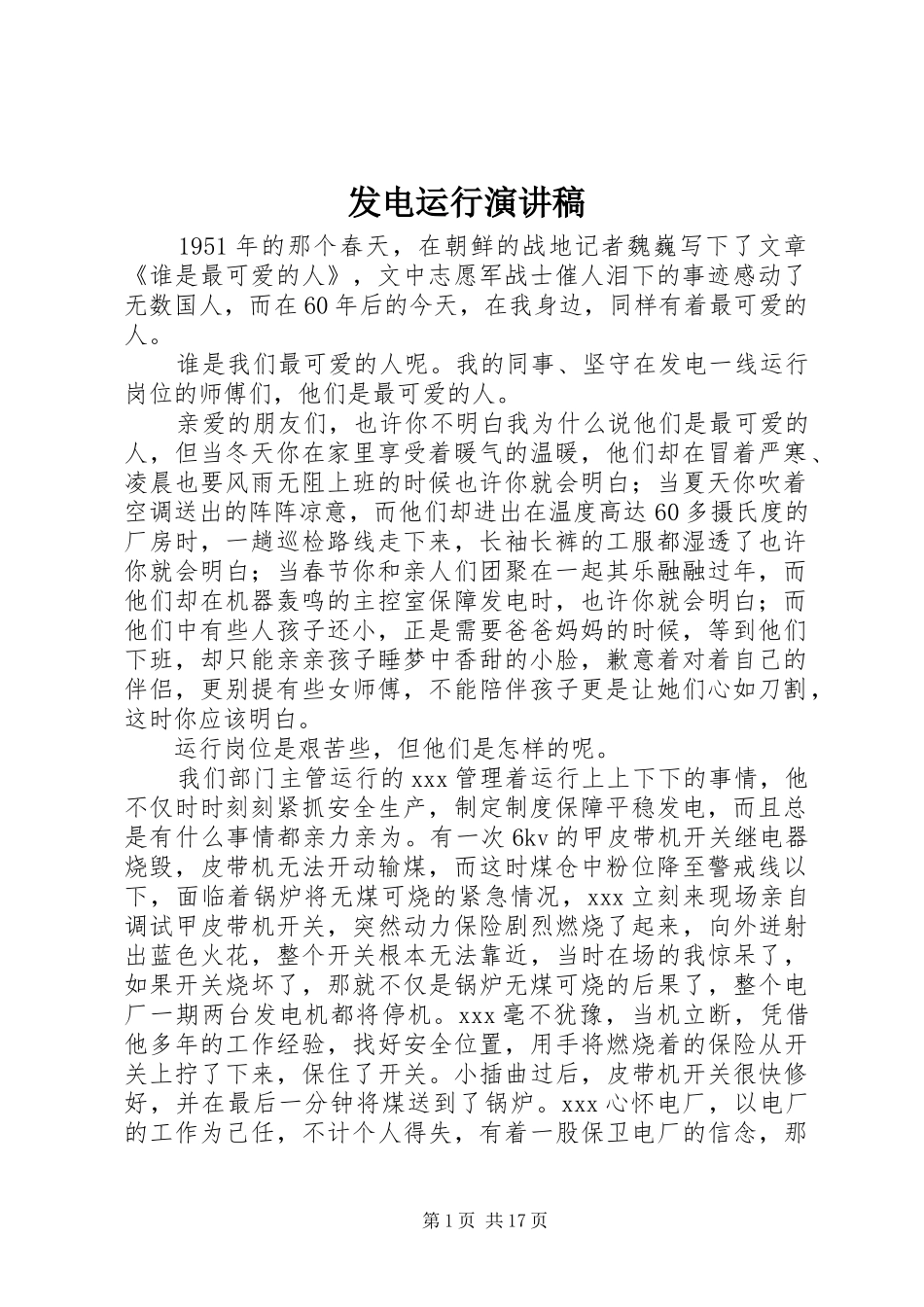 发电运行演讲稿

1951年的那个春天，在朝鲜的战地记者魏巍写下了文章《谁是最可爱的人》，文中志愿军战士催人泪下的事迹感动了无数国人，而在60年后的今天，在我身边，同样有着最可爱的人。

谁是我们最可爱的人呢。我的同事、坚守在发电一线运行岗位的师傅们，他们是最可爱的人。

亲爱的朋友们，也许你不明白我为什么说他们是最可爱的人，但当冬天你在家里享受着暖气的温暖，他们却在冒着严寒、凌晨也要风雨无阻上班的时候也许你就会明白；当夏天你吹着空调送出的阵阵凉意，而他们却进出在温度高达60多摄氏度的厂房时，一趟巡检路线走下来，长袖长裤的工服都湿透了也许你就会明白；当春节你和亲人们团聚在一起其乐融融过年，而他们却在机器轰鸣的主控室保障发电时，也许你就会明白；而他们中有些人孩子还小，正是需要爸爸妈妈的时候，等到他们下班，却只能亲亲孩子睡梦中香甜的小脸，歉意着对着自己的伴侣，更别提有些女师傅，不能陪伴孩子更是让她们心如刀割，这时你应该明白。

运行岗位是艰苦些，但他们是怎样的呢。

我们部门主管运行的xxx管理着运行上上下下的事情，他不仅时时刻刻紧抓安全生产，制定制度保障平稳发电，而且总是有什么事情都亲力亲为。有一次6kv的甲皮带机开关继电器烧毁，皮带机无法开动输煤，而这时煤仓中粉位降至警戒线以下，面临着锅炉将无煤可烧的紧急情况，xxx立刻来现场亲自调试甲皮带机开关，突然动力保险剧烈燃烧了起来，向外迸射出蓝色火花，整个开关根本无法靠近，当时在场的我惊呆了，如果开关烧坏了，那就不仅是锅炉无煤可烧的后果了，整个电厂一期两台发电机都将停机。xxx毫不犹豫，当机立断，凭借他多年的工作经验，找好安全位置，用手将燃烧着的保险从开关上拧了下来，保住了开关。小插曲过后，皮带机开关很快修好，并在最后一分钟将煤送到了锅炉。xxx心怀电厂，以电厂的工作为己任，不计个人得失，有着一股保卫电厂的信念，那

第1页 共17页